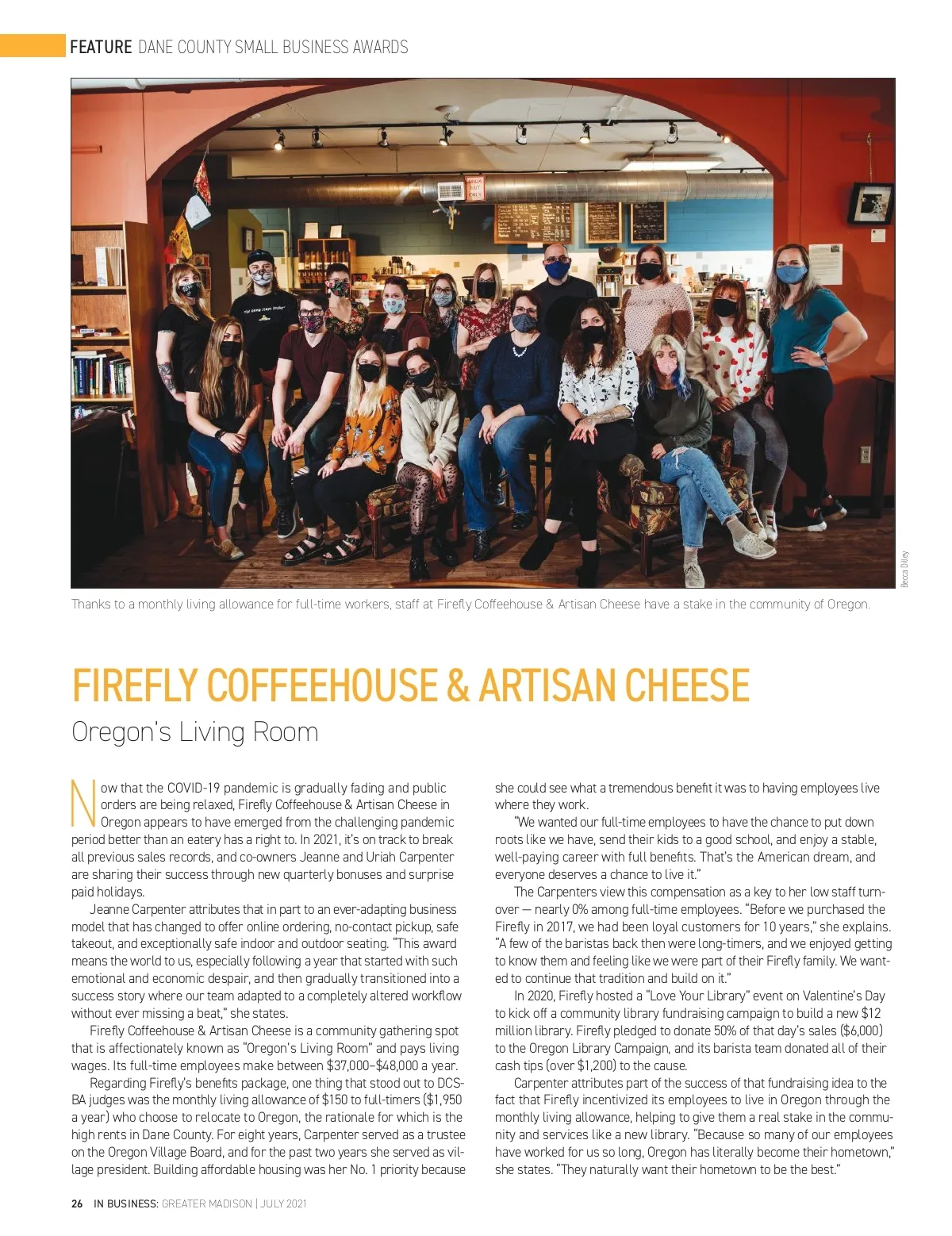 FEATURE DANE COUNTY SMALL BUSINESS AWARDS

Becca Dilley

Thanks to a monthly living allowance for full-time workers, staff at Firefly Coffeehouse & Artisan Cheese have a stake in the community of Oregon.

FIREFLY COFFEEHOUSE & ARTISAN CHEESE

Oregon's Living Room

Now that the COVID-19 pandemic is gradually fading and public orders are being relaxed, Firefly Coffeehouse & Artisan Cheese in Oregon appears to have emerged from the challenging pandemic period better than an eatery has a right to. In 2021, it's on track to break all previous sales records, and co-owners Jeanne and Uriah Carpenter are sharing their success through new quarterly bonuses and surprise paid holidays.

Jeanne Carpenter attributes that in part to an ever-adapting business model that has changed to offer online ordering, no-contact pickup, safe takeout, and exceptionally safe indoor and outdoor seating. "This award means the world to us, especially following a year that started with such emotional and economic despair, and then gradually transitioned into a success story where our team adapted to a completely altered workflow without ever missing a beat," she states.

Firefly Coffeehouse & Artisan Cheese is a community gathering spot that is affectionately known as "Oregon's Living Room" and pays living wages. Its full-time employees make between $37,000–$48,000 a year.

Regarding Firefly's benefits package, one thing that stood out to DCSBA judges was the monthly living allowance of $150 to full-timers ($1,950 a year) who choose to relocate to Oregon, the rationale for which is the high rents in Dane County. For eight years, Carpenter served as a trustee on the Oregon Village Board, and for the past two years she served as village president. Building affordable housing was her No. 1 priority because she could see what a tremendous benefit it was to having employees live where they work.

"We wanted our full-time employees to have the chance to put down roots like we have, send their kids to a good school, and enjoy a stable, well-paying career with full benefits. That's the American dream, and everyone deserves a chance to live it."

The Carpenters view this compensation as a key to her low staff turnover — nearly 0% among full-time employees. "Before we purchased the Firefly in 2017, we had been loyal customers for 10 years," she explains. "A few of the baristas back then were long-timers, and we enjoyed getting to know them and feeling like we were part of their Firefly family. We wanted to continue that tradition and build on it."

In 2020, Firefly hosted a "Love Your Library" event on Valentine's Day to kick off a community library fundraising campaign to build a new $12 million library. Firefly pledged to donate 50% of that day's sales ($6,000) to the Oregon Library Campaign, and its barista team donated all of their cash tips (over $1,200) to the cause.

Carpenter attributes part of the success of that fundraising idea to the fact that Firefly incentivized its employees to live in Oregon through the monthly living allowance, helping to give them a real stake in the community and services like a new library. "Because so many of our employees have worked for us so long, Oregon has literally become their hometown," she states. "They naturally want their hometown to be the best."

26 IN BUSINESS: GREATER MADISON | JULY 2021